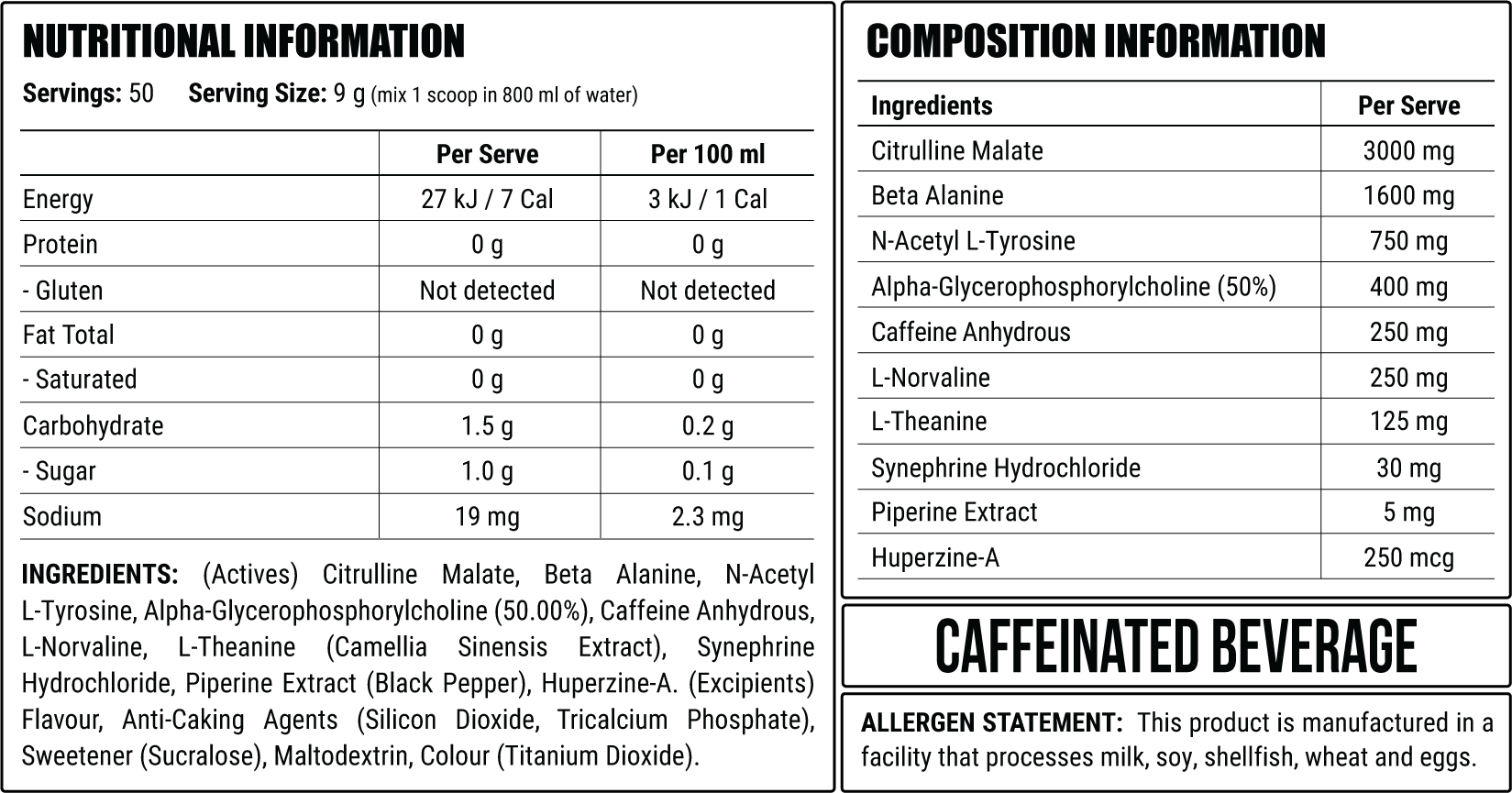 NUTRITIONAL INFORMATION

Servings: 50 Serving Size: 9 g (mix 1 scoop in 800 ml of water)

| | Per Serve | Per 100 ml |
|---|---|---|
| Energy | 27 kJ / 7 Cal | 3 kJ / 1 Cal |
| Protein | 0 g | 0 g |
| - Gluten | Not detected | Not detected |
| Fat Total | 0 g | 0 g |
| - Saturated | 0 g | 0 g |
| Carbohydrate | 1.5 g | 0.2 g |
| - Sugar | 1.0 g | 0.1 g |
| Sodium | 19 mg | 2.3 mg |

INGREDIENTS: (Actives) Citrulline Malate, Beta Alanine, N-Acetyl L-Tyrosine, Alpha-Glycerophosphorylcholine (50.00%), Caffeine Anhydrous, L-Norvaline, L-Theanine (Camellia Sinensis Extract), Synephrine Hydrochloride, Piperine Extract (Black Pepper), Huperzine-A. (Excipients) Flavour, Anti-Caking Agents (Silicon Dioxide, Tricalcium Phosphate), Sweetener (Sucralose), Maltodextrin, Colour (Titanium Dioxide).

COMPOSITION INFORMATION

| Ingredients | Per Serve |
|---|---|
| Citrulline Malate | 3000 mg |
| Beta Alanine | 1600 mg |
| N-Acetyl L-Tyrosine | 750 mg |
| Alpha-Glycerophosphorylcholine (50%) | 400 mg |
| Caffeine Anhydrous | 250 mg |
| L-Norvaline | 250 mg |
| L-Theanine | 125 mg |
| Synephrine Hydrochloride | 30 mg |
| Piperine Extract | 5 mg |
| Huperzine-A | 250 mcg |

CAFFEINATED BEVERAGE

ALLERGEN STATEMENT: This product is manufactured in a facility that processes milk, soy, shellfish, wheat and eggs.